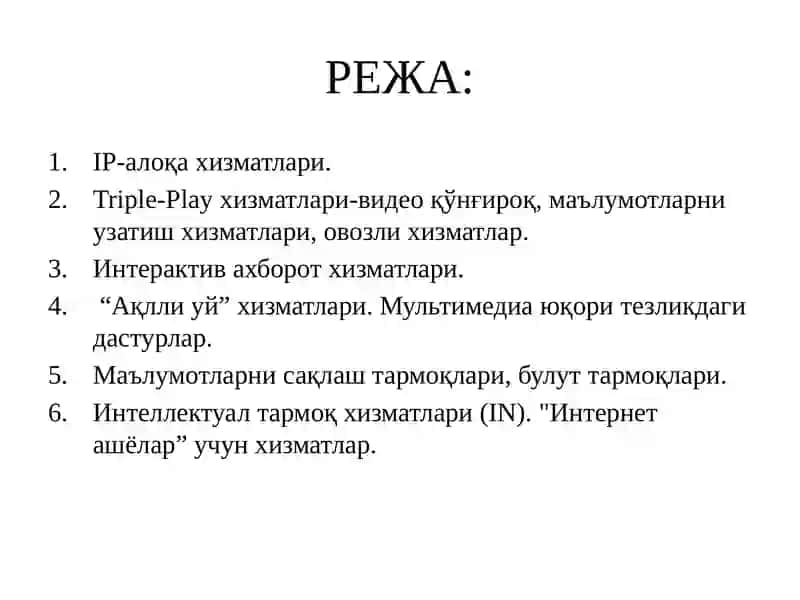 РЕЖА:

1. IP-алоқа хизматлари.
2. Triple-Play хизматлари-видео қўнғироқ, маълумотларни узатиш хизматлари, овозли хизматлар.
3. Интерактив ахборот хизматлари.
4. “Ақлли уй” хизматлари. Мультимедиа юқори тезликдаги дастурлар.
5. Маълумотларни сақлаш тармоқлари, булут тармоқлари.
6. Интеллектуал тармоқ хизматлари (IN). "Интернет ашёлар” учун хизматлар.